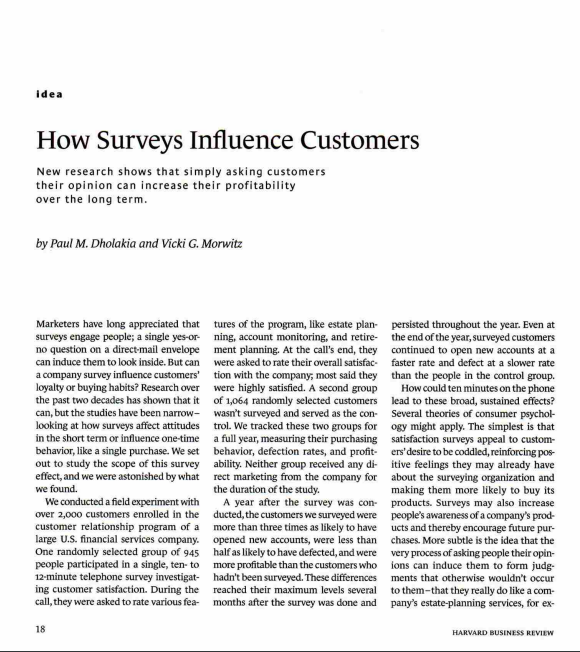 idea

How Surveys Influence Customers

New research shows that simply asking customers their opinion can increase their profitability over the long term.

by Paul M. Dholakia and Vicki G. Morwitz

Marketers have long appreciated that surveys engage people; a single yes-or-no question on a direct-mail envelope can induce them to look inside. But can a company survey influence customers' loyalty or buying habits? Research over the past two decades has shown that it can, but the studies have been narrow–looking at how surveys affect attitudes in the short term or influence one-time behavior, like a single purchase. We set out to study the scope of this survey effect, and we were astonished by what we found.

We conducted a field experiment with over 2,000 customers enrolled in the customer relationship program of a large U.S. financial services company. One randomly selected group of 945 people participated in a single, ten- to 12-minute telephone survey investigating customer satisfaction. During the call, they were asked to rate various features of the program, like estate planning, account monitoring, and retirement planning. At the call's end, they were asked to rate their overall satisfaction with the company; most said they were highly satisfied. A second group of 1,064 randomly selected customers wasn't surveyed and served as the control. We tracked these two groups for a full year, measuring their purchasing behavior, defection rates, and profitability. Neither group received any direct marketing from the company for the duration of the study.

A year after the survey was conducted, the customers we surveyed were more than three times as likely to have opened new accounts, were less than half as likely to have defected, and were more profitable than the customers who hadn't been surveyed. These differences reached their maximum levels several months after the survey was done and persisted throughout the year. Even at the end of the year, surveyed customers continued to open new accounts at a faster rate and defect at a slower rate than the people in the control group.

How could ten minutes on the phone lead to these broad, sustained effects? Several theories of consumer psychology might apply. The simplest is that satisfaction surveys appeal to customers' desire to be coddled, reinforcing positive feelings they may already have about the surveying organization and making them more likely to buy its products. Surveys may also increase people's awareness of a company's products and thereby encourage future purchases. More subtle is the idea that the very process of asking people their opinions can induce them to form judgments that otherwise wouldn't occur to them–that they really do like a company's estate-planning services, for ex-

18

HARVARD BUSINESS REVIEW